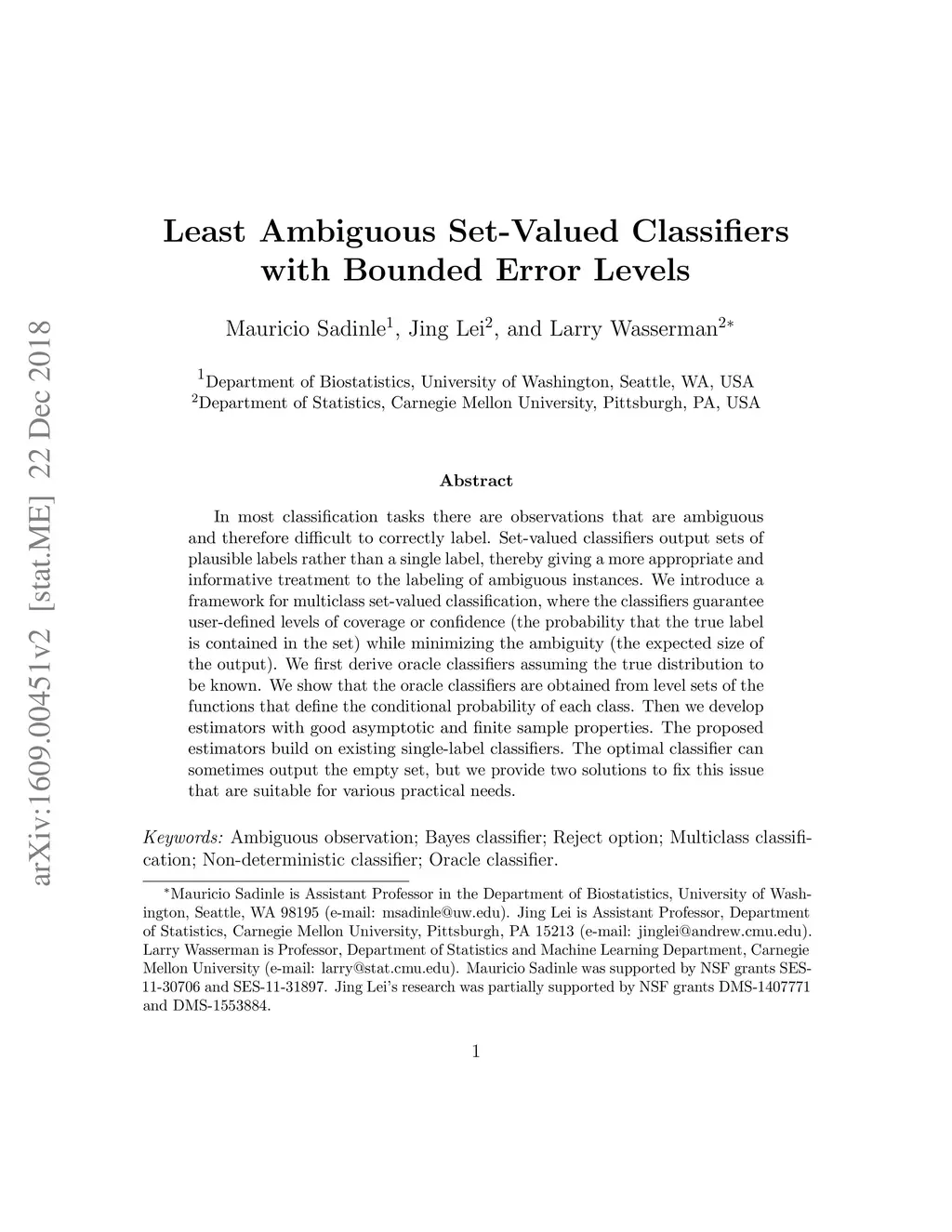 arXiv:1609.00451v2 [stat.ME] 22 Dec 2018

Least Ambiguous Set-Valued Classifiers with Bounded Error Levels

Mauricio Sadinle$^1$, Jing Lei$^2$, and Larry Wasserman$^{2*}$

$^1$Department of Biostatistics, University of Washington, Seattle, WA, USA
$^2$Department of Statistics, Carnegie Mellon University, Pittsburgh, PA, USA

Abstract

In most classification tasks there are observations that are ambiguous and therefore difficult to correctly label. Set-valued classifiers output sets of plausible labels rather than a single label, thereby giving a more appropriate and informative treatment to the labeling of ambiguous instances. We introduce a framework for multiclass set-valued classification, where the classifiers guarantee user-defined levels of coverage or confidence (the probability that the true label is contained in the set) while minimizing the ambiguity (the expected size of the output). We first derive oracle classifiers assuming the true distribution to be known. We show that the oracle classifiers are obtained from level sets of the functions that define the conditional probability of each class. Then we develop estimators with good asymptotic and finite sample properties. The proposed estimators build on existing single-label classifiers. The optimal classifier can sometimes output the empty set, but we provide two solutions to fix this issue that are suitable for various practical needs.

Keywords: Ambiguous observation; Bayes classifier; Reject option; Multiclass classification; Non-deterministic classifier; Oracle classifier.

$^*$Mauricio Sadinle is Assistant Professor in the Department of Biostatistics, University of Washington, Seattle, WA 98195 (e-mail: msadinle@uw.edu). Jing Lei is Assistant Professor, Department of Statistics, Carnegie Mellon University, Pittsburgh, PA 15213 (e-mail: jinglei@andrew.cmu.edu). Larry Wasserman is Professor, Department of Statistics and Machine Learning Department, Carnegie Mellon University (e-mail: larry@stat.cmu.edu). Mauricio Sadinle was supported by NSF grants SES-11-30706 and SES-11-31897. Jing Lei's research was partially supported by NSF grants DMS-1407771 and DMS-1553884.

1